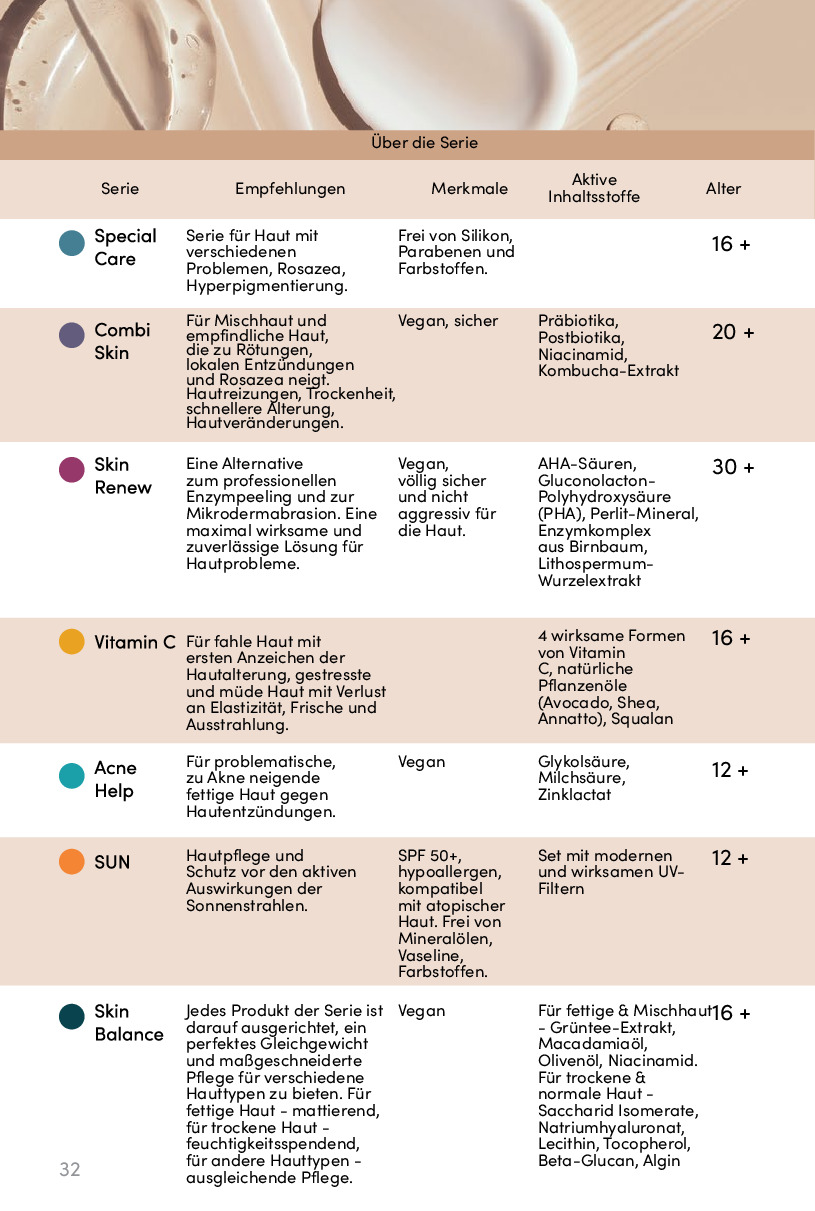 Über die Serie

| Serie | Empfehlungen | Merkmale | Aktive Inhaltsstoffe | Alter |
|---|---|---|---|---|
| Special Care | Serie für Haut mit verschiedenen Problemen, Rosazea, Hyperpigmentierung. | Frei von Silikon, Parabenen und Farbstoffen. | | 16 + |
| Combi Skin | Für Mischhaut und empfindliche Haut, die zu Rötungen, lokalen Entzündungen und Rosazea neigt. Hautreizungen, Trockenheit, schnellere Alterung, Hautveränderungen. | Vegan, sicher | Präbiotika, Postbiotika, Niacinamid, Kombucha-Extrakt | 20 + |
| Skin Renew | Eine Alternative zum professionellen Enzympeeling und zur Mikrodermabrasion. Eine maximal wirksame und zuverlässige Lösung für Hautprobleme. | Vegan, völlig sicher und nicht aggressiv für die Haut. | AHA-Säuren, Gluconolacton-Polyhydroxysäure (PHA), Perlit-Mineral, Enzymkomplex aus Birnbaum, Lithospermum-Wurzelextrakt | 30 + |
| Vitamin C | Für fahle Haut mit ersten Anzeichen der Hautalterung, gestresste und müde Haut mit Verlust an Elastizität, Frische und Ausstrahlung. | | 4 wirksame Formen von Vitamin C, natürliche Pflanzenöle (Avocado, Shea, Annatto), Squalan | 16 + |
| Acne Help | Für problematische, zu Akne neigende fettige Haut gegen Hautentzündungen. | Vegan | Glykolsäure, Milchsäure, Zinklactat | 12 + |
| SUN | Hautpflege und Schutz vor den aktiven Auswirkungen der Sonnenstrahlen. | SPF 50+, hypoallergen, kompatibel mit atopischer Haut. Frei von Mineralölen, Vaseline, Farbstoffen. | Set mit modernen und wirksamen UV-Filtern | 12 + |
| Skin Balance | Jedes Produkt der Serie ist darauf ausgerichtet, ein perfektes Gleichgewicht und maßgeschneiderte Pflege für verschiedene Hauttypen zu bieten. Für fettige Haut - mattierend, für trockene Haut - feuchtigkeitsspendend, für andere Hauttypen - ausgleichende Pflege. | Vegan | Für fettige & Mischhaut - Grüntee-Extrakt, Macadamiaöl, Olivenöl, Niacinamid. Für trockene & normale Haut - Saccharid Isomerate, Natriumhyaluronat, Lecithin, Tocopherol, Beta-Glucan, Algin | 16 + |

32